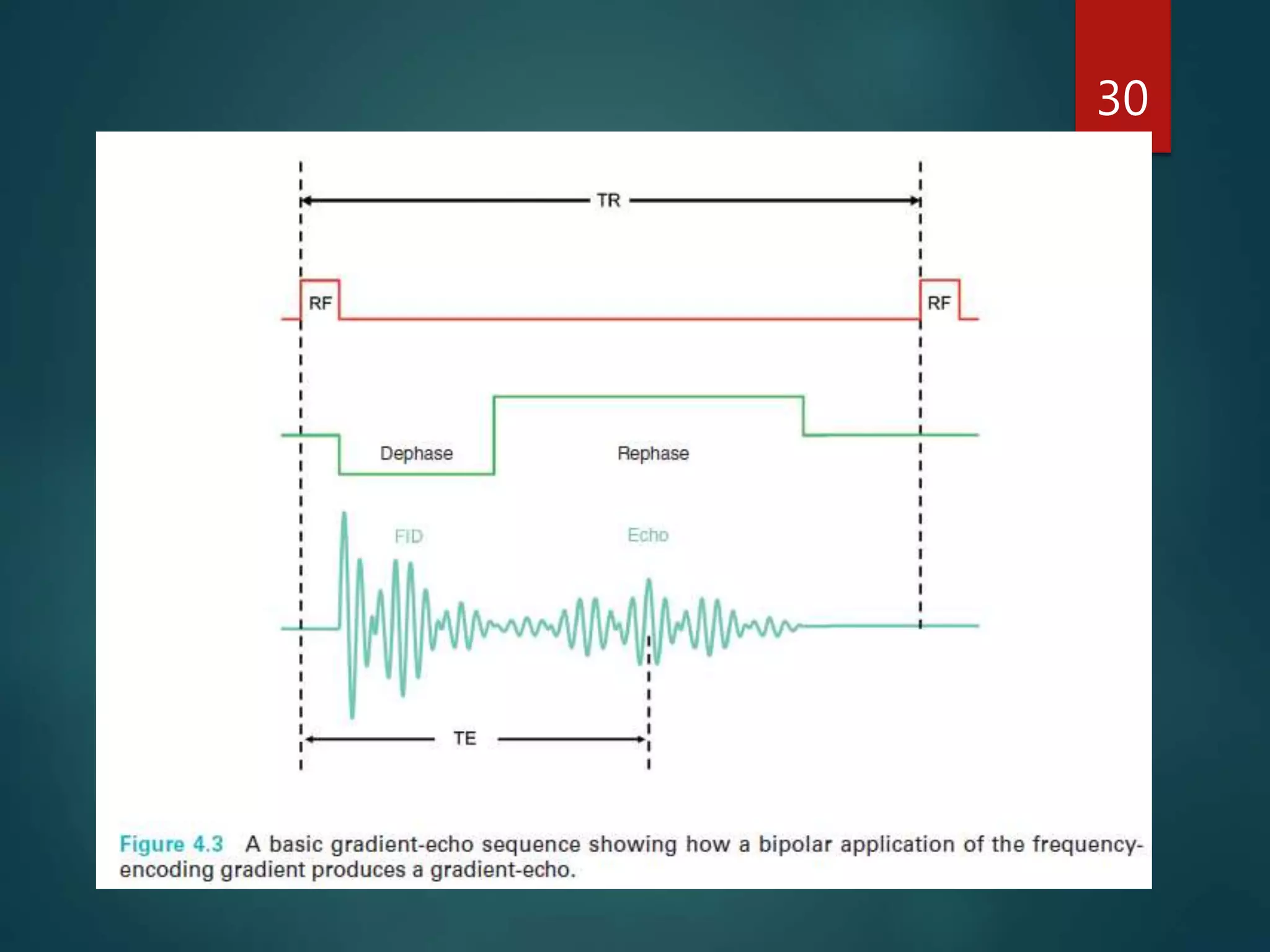 30

TR

RF

RF

Dephase

Rephase

FID

Echo

TE

Figure 4.3 A basic gradient-echo sequence showing how a bipolar application of the frequency-encoding gradient produces a gradient-echo.